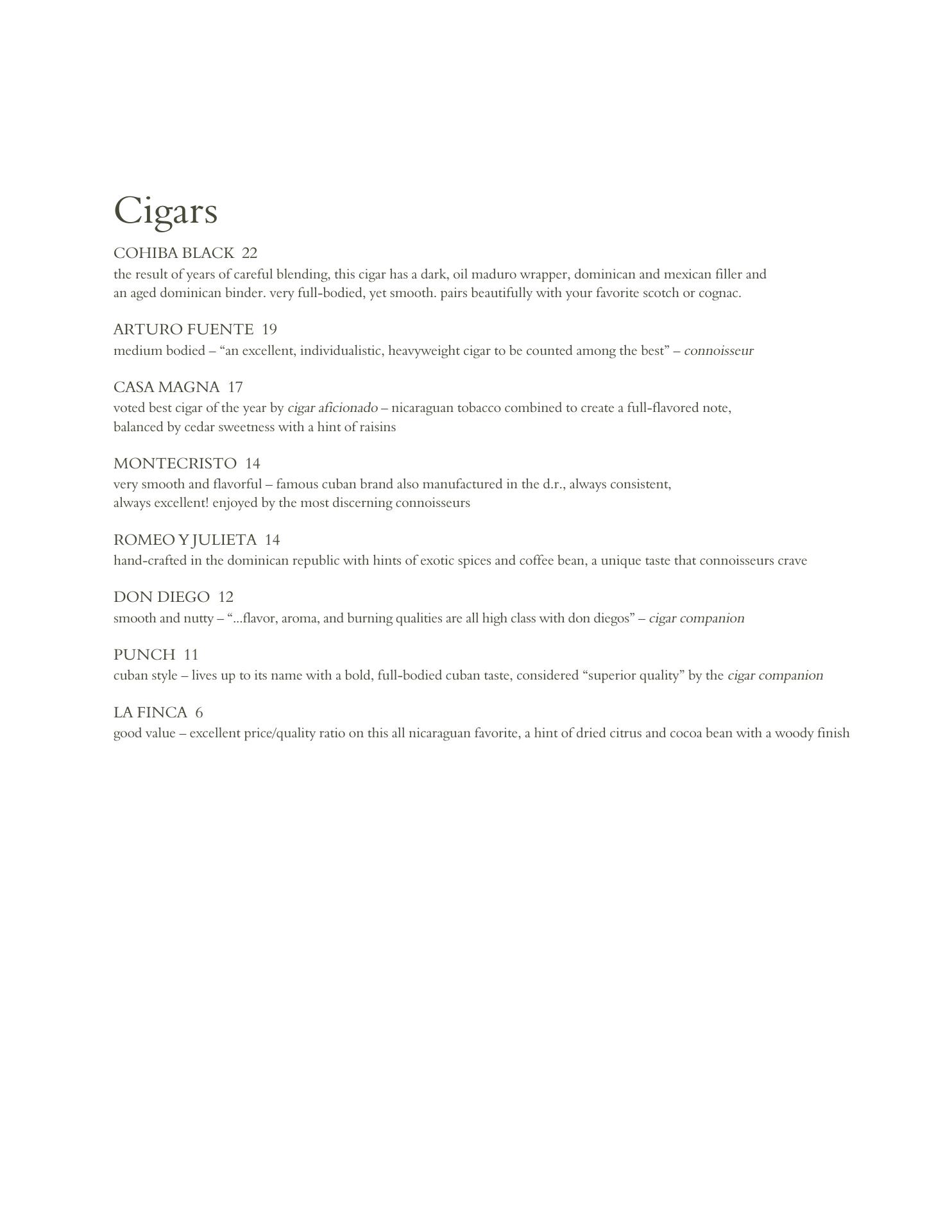 Cigars

COHIBA BLACK 22
the result of years of careful blending, this cigar has a dark, oil maduro wrapper, dominican and mexican filler and an aged dominican binder. very full-bodied, yet smooth. pairs beautifully with your favorite scotch or cognac.

ARTURO FUENTE 19
medium bodied – “an excellent, individualistic, heavyweight cigar to be counted among the best” – connoisseur

CASA MAGNA 17
voted best cigar of the year by cigar aficionado – nicaraguan tobacco combined to create a full-flavored note, balanced by cedar sweetness with a hint of raisins

MONTECRISTO 14
very smooth and flavorful – famous cuban brand also manufactured in the d.r., always consistent, always excellent! enjoyed by the most discerning connoisseurs

ROMEO Y JULIETA 14
hand-crafted in the dominican republic with hints of exotic spices and coffee bean, a unique taste that connoisseurs crave

DON DIEGO 12
smooth and nutty – “...flavor, aroma, and burning qualities are all high class with don diegos” – cigar companion

PUNCH 11
cuban style – lives up to its name with a bold, full-bodied cuban taste, considered “superior quality” by the cigar companion

LA FINCA 6
good value – excellent price/quality ratio on this all nicaraguan favorite, a hint of dried citrus and cocoa bean with a woody finish